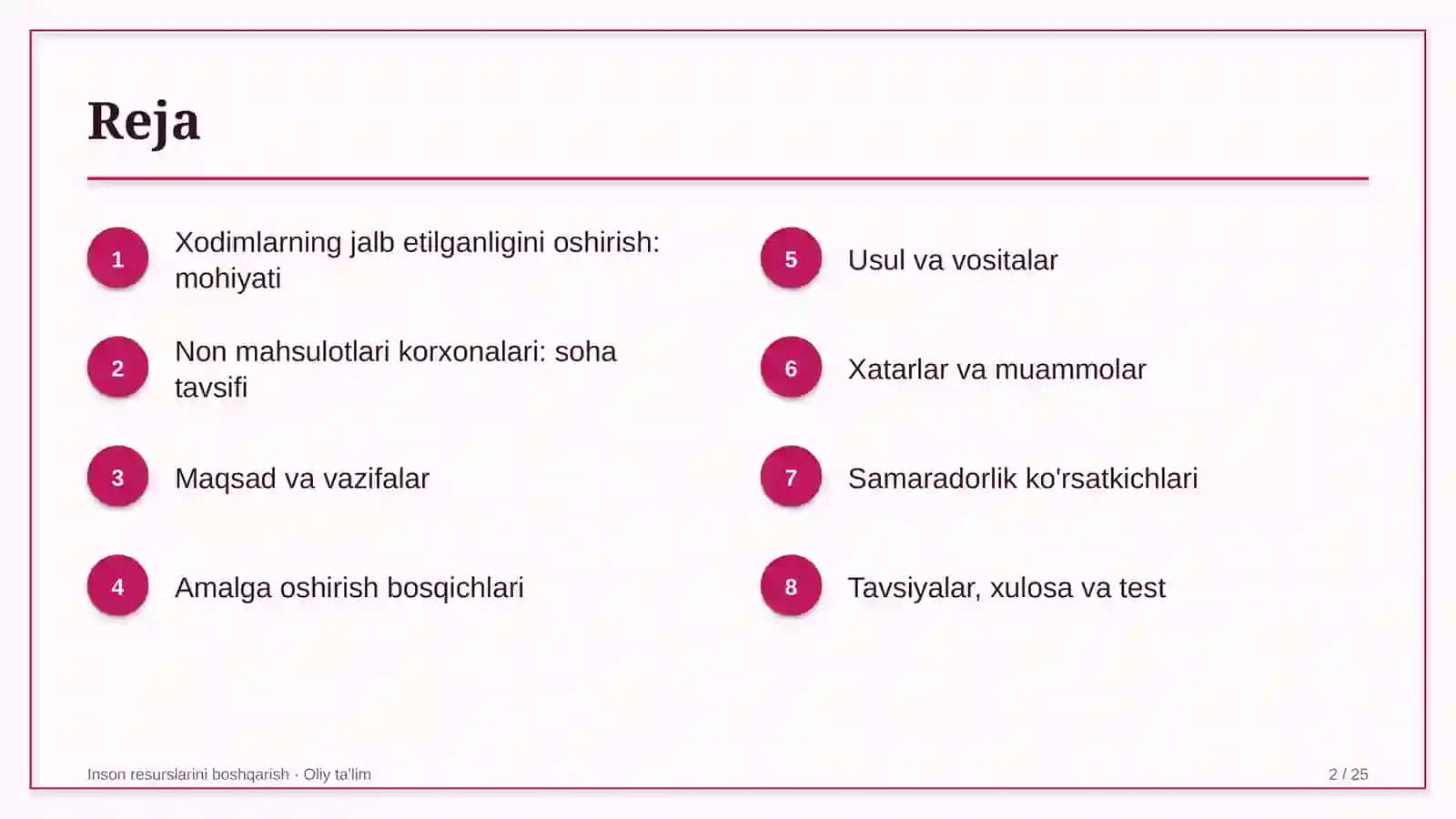 Reja

1 Xodimlarning jalb etilganligini oshirish: mohiyati

2 Non mahsulotlari korxonalari: soha tavsifi

3 Maqsad va vazifalar

4 Amalga oshirish bosqichlari

5 Usul va vositalar

6 Xatarlar va muammolar

7 Samaradorlik ko'rsatkichlari

8 Tavsiyalar, xulosa va test

Inson resurslarini boshqarish · Oliy ta'lim

2 / 25